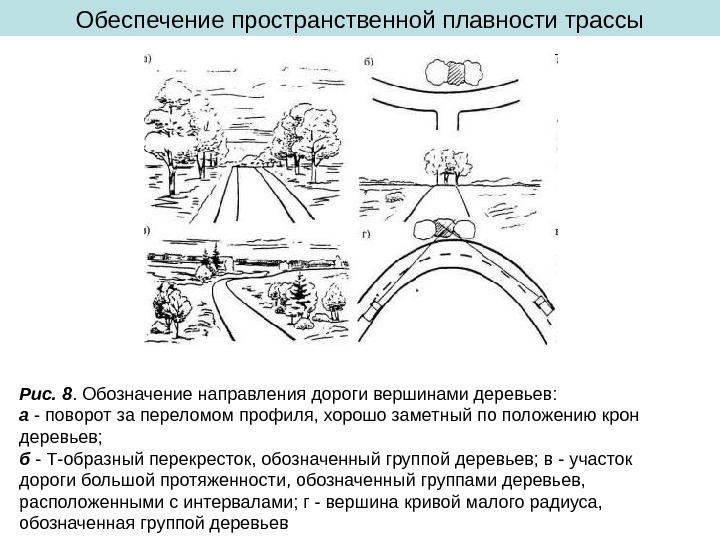 Обеспечение пространственной плавности трассы

а)

б)

в)

г)

Рис. 8. Обозначение направления дороги вершинами деревьев:
а - поворот за переломом профиля, хорошо заметный по положению крон деревьев;
б - Т-образный перекресток, обозначенный группой деревьев; в - участок дороги большой протяженности, обозначенный группами деревьев, расположенными с интервалами; г - вершина кривой малого радиуса, обозначенная группой деревьев